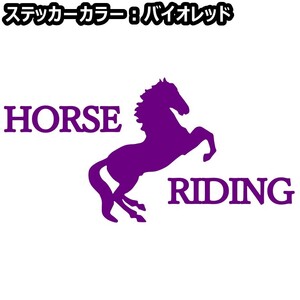 ステッカーカラー：バイオレッド

HORSE

RIDING